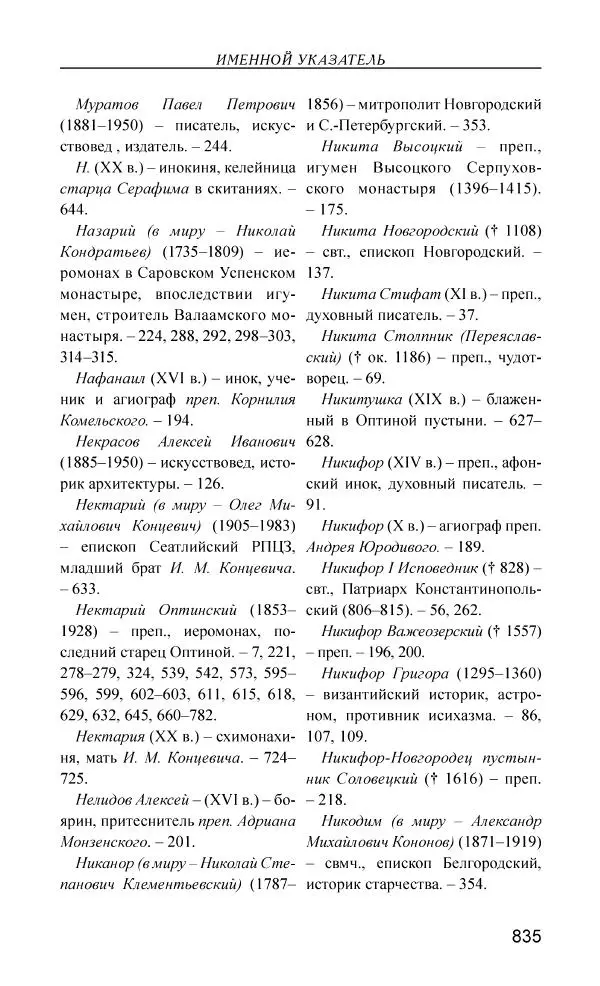 ИМЕННОЙ УКАЗАТЕЛЬ

Муратов Павел Петрович (1881–1950) – писатель, искусствовед , издатель. – 244.

Н. (XX в.) – инокиня, келейница старца Серафима в скитаниях. – 644.

Назарий (в миру – Николай Кондратьев) (1735–1809) – иеромонах в Саровском Успенском монастыре, впоследствии игумен, строитель Валаамского монастыря. – 224, 288, 292, 298–303, 314–315.

Нафанаил (XVI в.) – инок, ученик и агиограф преп. Корнилия Комельского. – 194.

Некрасов Алексей Иванович (1885–1950) – искусствовед, историк архитектуры. – 126.

Нектарий (в миру – Олег Михайлович Концевич) (1905–1983) – епископ Сеатлийский РПЦЗ, младший брат И. М. Концевича. – 633.

Нектарий Оптинский (1853–1928) – преп., иеромонах, последний старец Оптиной. – 7, 221, 278–279, 324, 539, 542, 573, 595–596, 599, 602–603, 611, 615, 618, 629, 632, 645, 660–782.

Нектария (XX в.) – схимонахиня, мать И. М. Концевича. – 724–725.

Нелидов Алексей – (XVI в.) – боярин, притеснитель преп. Адриана Монзенского. – 201.

Никанор (в миру – Николай Степанович Клементьевский) (1787–1856) – митрополит Новгородский и С.-Петербургский. – 353.

Никита Высоцкий – преп., игумен Высоцкого Серпуховского монастыря (1396–1415). – 175.

Никита Новгородский († 1108) – свт., епископ Новгородский. – 137.

Никита Стифат (XI в.) – преп., духовный писатель. – 37.

Никита Столпник (Переяславский) († ок. 1186) – преп., чудотворец. – 69.

Никитушка (XIX в.) – блаженный в Оптиной пустыни. – 627–628.

Никифор (XIV в.) – преп., афонский инок, духовный писатель. – 91.

Никифор (X в.) – агиограф преп. Андрея Юродивого. – 189.

Никифор I Исповедник († 828) – свт., Патриарх Константинопольский (806–815). – 56, 262.

Никифор Важеозерский († 1557) – преп. – 196, 200.

Никифор Григора (1295–1360) – византийский историк, астроном, противник исихазма. – 86, 107, 109.

Никифор-Новгородец пустынник Соловецкий († 1616) – преп. – 218.

Никодим (в миру – Александр Михайлович Кононов) (1871–1919) – свмч., епископ Белгородский, историк старчества. – 354.

835